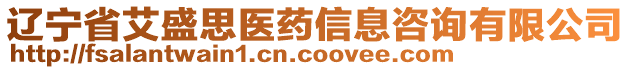 辽宁省艾盛思医药信息咨询有限公司
http://fsalantwain1.cn.coovee.com